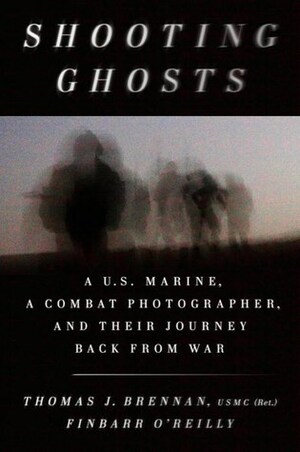 SHOOTING GHOSTS

A U.S. MARINE, A COMBAT PHOTOGRAPHER, AND THEIR JOURNEY BACK FROM WAR

THOMAS J. BRENNAN, USMC (Ret.)
FINBARR O'REILLY